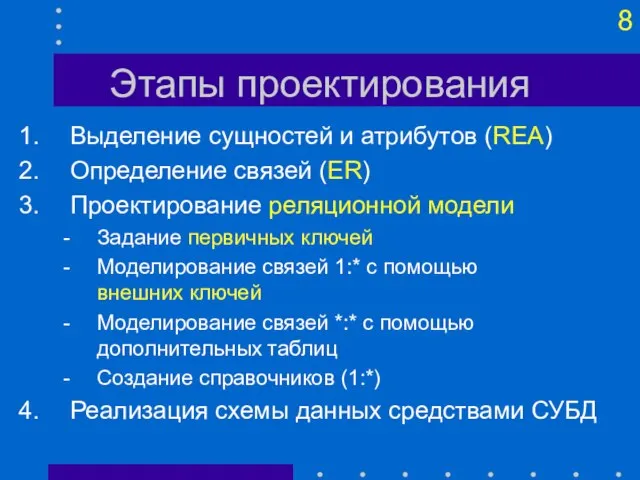 8

Этапы проектирования

1. Выделение сущностей и атрибутов (REA)
2. Определение связей (ER)
3. Проектирование реляционной модели
- Задание первичных ключей
- Моделирование связей 1:* с помощью внешних ключей
- Моделирование связей *:* с помощью дополнительных таблиц
- Создание справочников (1:*)
4. Реализация схемы данных средствами СУБД